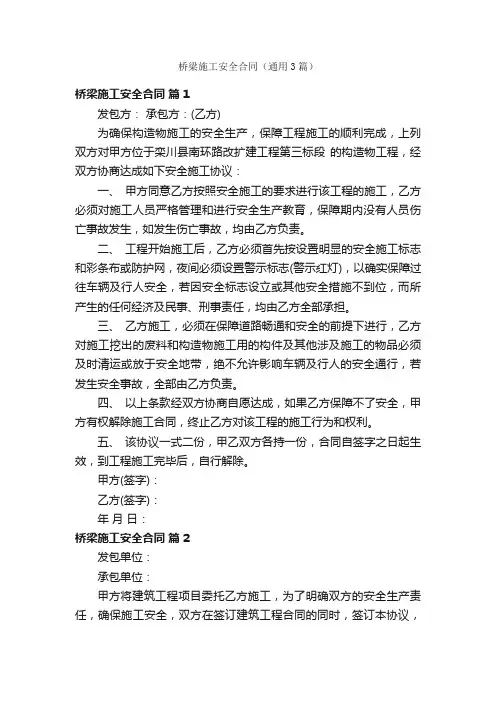 桥梁施工安全合同（通用3篇）

桥梁施工安全合同 篇1

发包方： 承包方：(乙方)

为确保构造物施工的安全生产，保障工程施工的顺利完成，上列双方对甲方位于栾川县南环路改扩建工程第三标段 的构造物工程，经双方协商达成如下安全施工协议：

一、 甲方同意乙方按照安全施工的要求进行该工程的施工，乙方必须对施工人员严格管理和进行安全生产教育，保障期内没有人员伤亡事故发生，如发生伤亡事故，均由乙方负责。

二、 工程开始施工后，乙方必须首先按设置明显的安全施工标志和彩条布或防护网，夜间必须设置警示标志(警示红灯)，以确实保障过往车辆及行人安全，若因安全标志设立或其他安全措施不到位，而所产生的任何经济及民事、刑事责任，均由乙方全部承担。

三、 乙方施工，必须在保障道路畅通和安全的前提下进行，乙方对施工挖出的废料和构造物施工用的构件及其他涉及施工的物品必须及时清运或放于安全地带，绝不允许影响车辆及行人的安全通行，若发生安全事故，全部由乙方负责。

四、 以上条款经双方协商自愿达成，如果乙方保障不了安全，甲方有权解除施工合同，终止乙方对该工程的施工行为和权利。

五、 该协议一式二份，甲乙双方各持一份，合同自签字之日起生效，到工程施工完毕后，自行解除。

甲方(签字)：

乙方(签字)：

年 月 日：

桥梁施工安全合同 篇2

发包单位：

承包单位：

甲方将建筑工程项目委托乙方施工，为了明确双方的安全生产责任，确保施工安全，双方在签订建筑工程合同的同时，签订本协议，